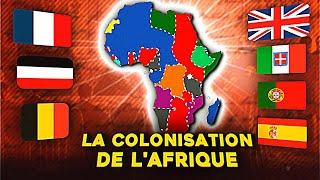 LA COLONISATION DE L'AFRIQUE